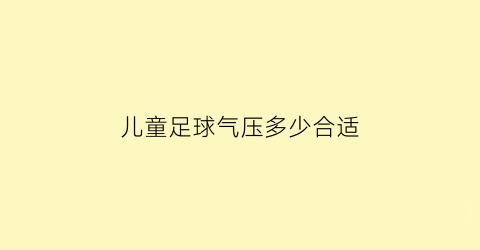 儿童足球气压多少合适